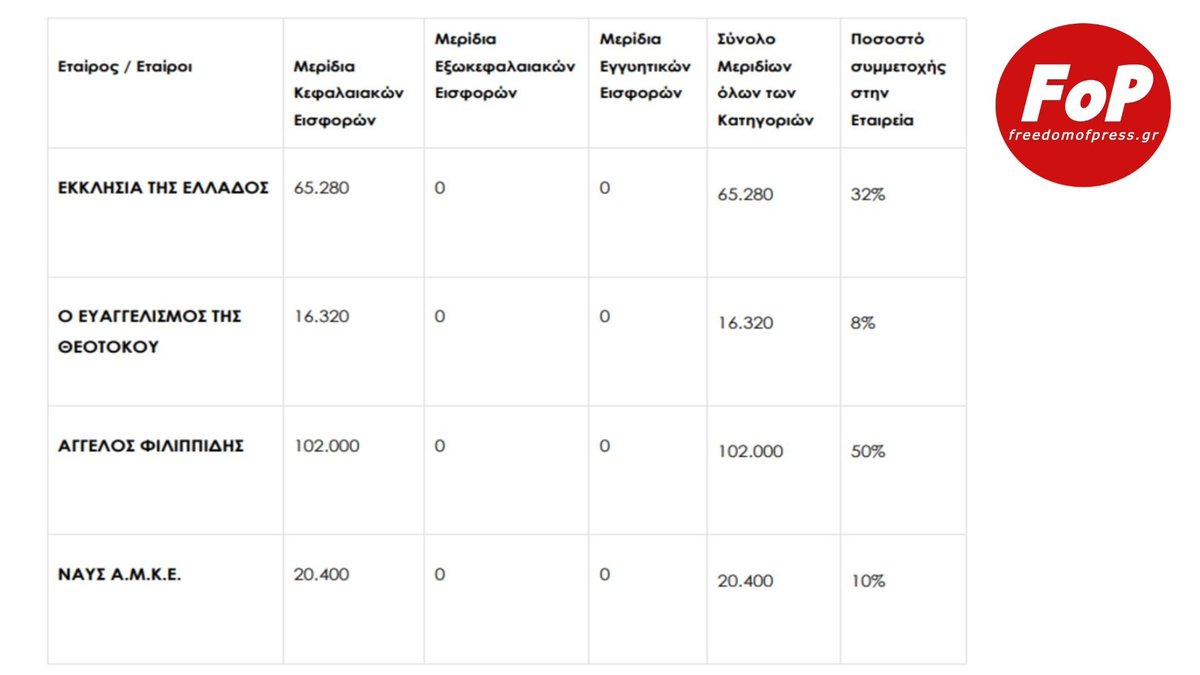 | Εταίρος / Εταίροι | Μερίδια Κεφαλαιακών Εισφορών | Μερίδια Εξωκεφαλαιακών Εισφορών | Μερίδια Εγγυητικών Εισφορών | Σύνολο Μεριδίων όλων των Κατηγοριών | Ποσοστό συμμετοχής στην Εταιρεία |
|---|---|---|---|---|---|
| ΕΚΚΛΗΣΙΑ ΤΗΣ ΕΛΛΑΔΟΣ | 65.280 | 0 | 0 | 65.280 | 32% |
| Ο ΕΥΑΓΓΕΛΙΣΜΟΣ ΤΗΣ ΘΕΟΤΟΚΟΥ | 16.320 | 0 | 0 | 16.320 | 8% |
| ΑΓΓΕΛΟΣ ΦΙΛΙΠΠΙΔΗΣ | 102.000 | 0 | 0 | 102.000 | 50% |
| ΝΑΥΣ Α.Μ.Κ.Ε. | 20.400 | 0 | 0 | 20.400 | 10% |

FoP
freedomofpress.gr